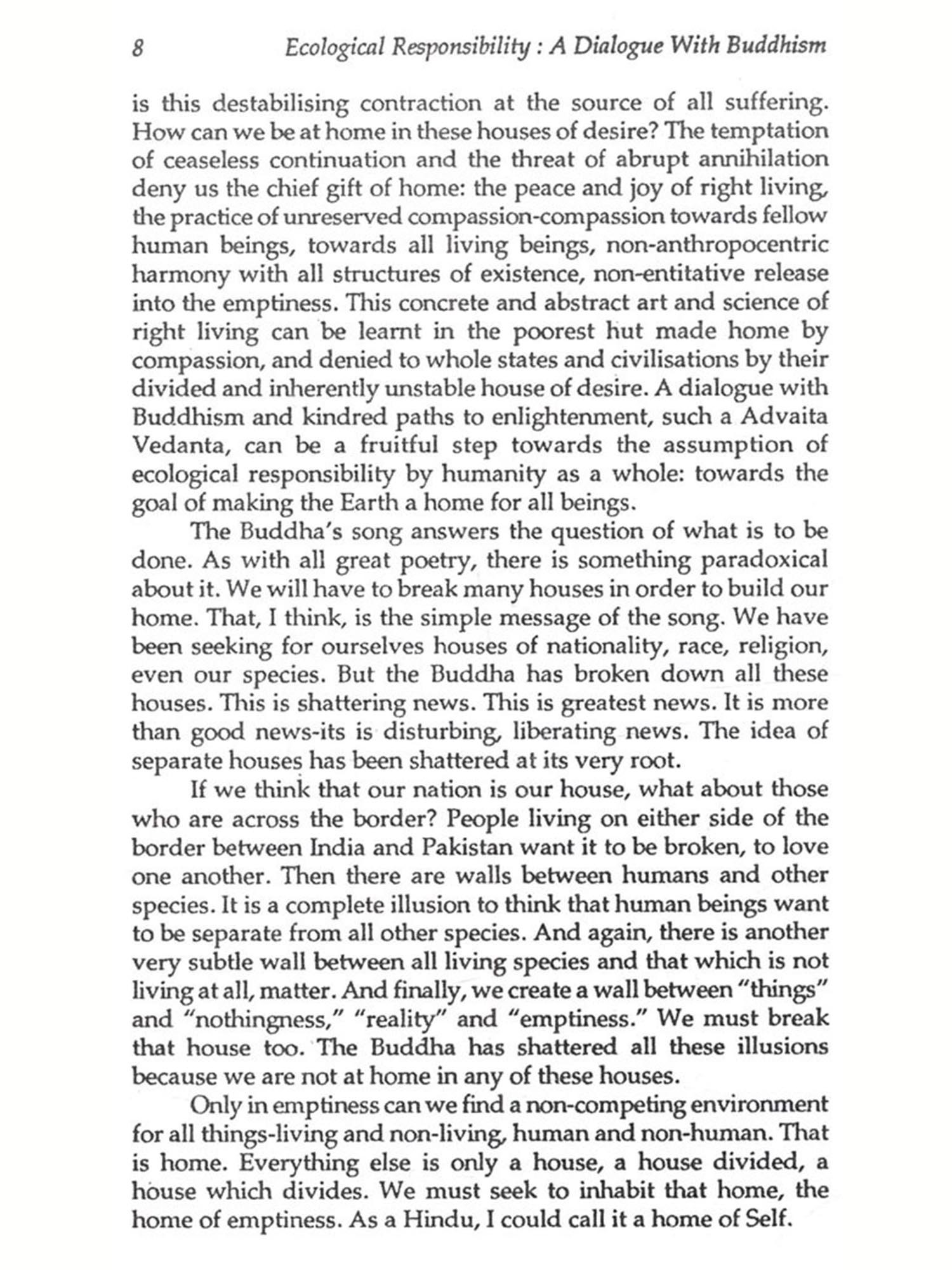 8 Ecological Responsibility : A Dialogue With Buddhism

is this destabilising contraction at the source of all suffering. How can we be at home in these houses of desire? The temptation of ceaseless continuation and the threat of abrupt annihilation deny us the chief gift of home: the peace and joy of right living, the practice of unreserved compassion-compassion towards fellow human beings, towards all living beings, non-anthropocentric harmony with all structures of existence, non-entitative release into the emptiness. This concrete and abstract art and science of right living can be learnt in the poorest hut made home by compassion, and denied to whole states and civilisations by their divided and inherently unstable house of desire. A dialogue with Buddhism and kindred paths to enlightenment, such a Advaita Vedanta, can be a fruitful step towards the assumption of ecological responsibility by humanity as a whole: towards the goal of making the Earth a home for all beings.

The Buddha's song answers the question of what is to be done. As with all great poetry, there is something paradoxical about it. We will have to break many houses in order to build our home. That, I think, is the simple message of the song. We have been seeking for ourselves houses of nationality, race, religion, even our species. But the Buddha has broken down all these houses. This is shattering news. This is greatest news. It is more than good news-its is disturbing, liberating news. The idea of separate houses has been shattered at its very root.

If we think that our nation is our house, what about those who are across the border? People living on either side of the border between India and Pakistan want it to be broken, to love one another. Then there are walls between humans and other species. It is a complete illusion to think that human beings want to be separate from all other species. And again, there is another very subtle wall between all living species and that which is not living at all, matter. And finally, we create a wall between "things" and "nothingness," "reality" and "emptiness." We must break that house too. The Buddha has shattered all these illusions because we are not at home in any of these houses.

Only in emptiness can we find a non-competing environment for all things-living and non-living, human and non-human. That is home. Everything else is only a house, a house divided, a house which divides. We must seek to inhabit that home, the home of emptiness. As a Hindu, I could call it a home of Self.